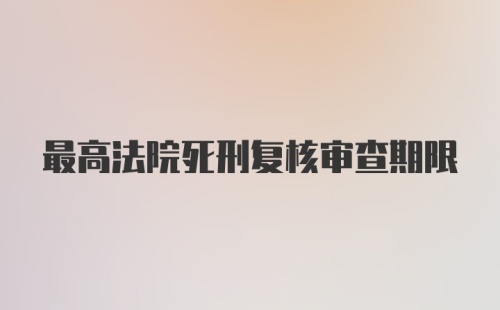 最高法院死刑复核审查期限